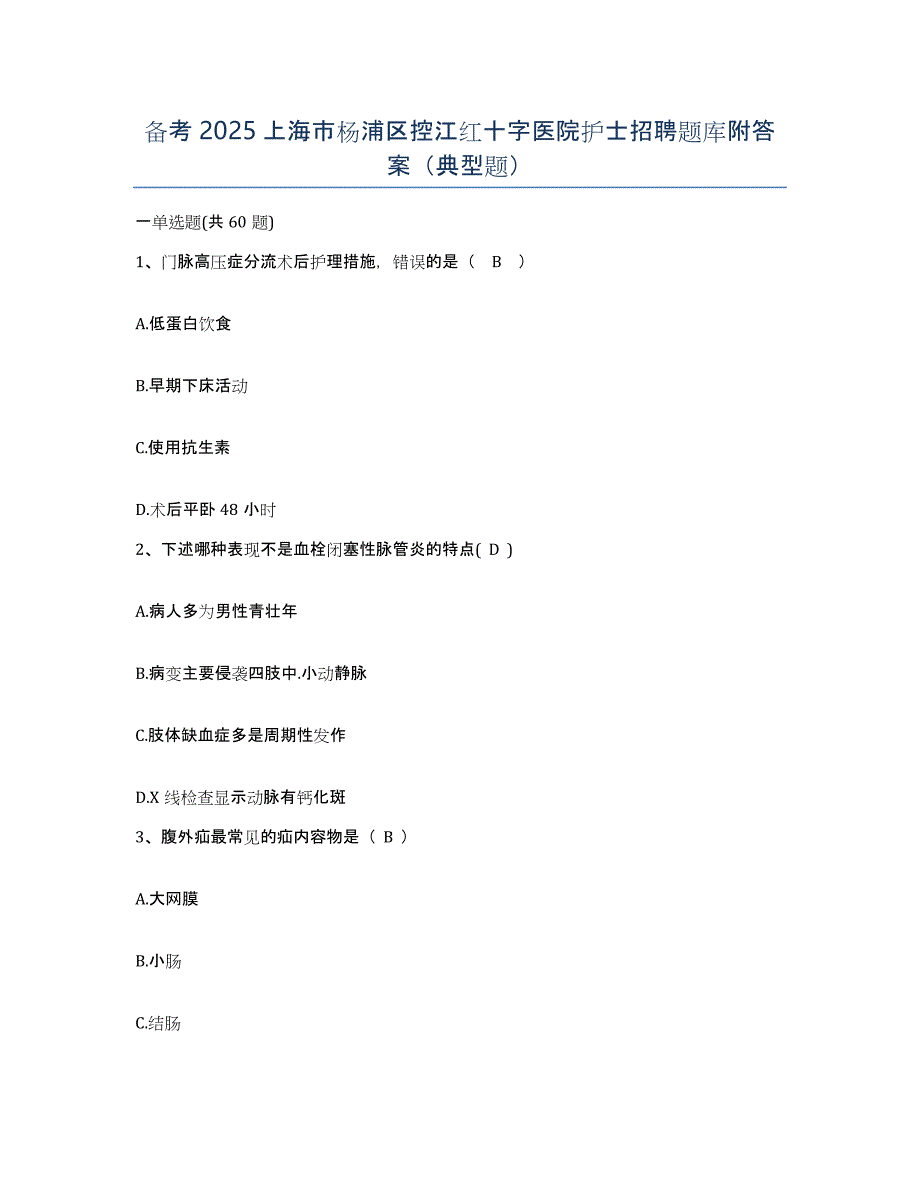 备考 2025 上海市杨浦区控江红十字医院护士招聘题库附答案（典型题）

一单选题(共 60 题)

1、门脉高压症分流术后护理措施，错误的是（ B ）

A.低蛋白饮食

B.早期下床活动

C.使用抗生素

D.术后平卧 48 小时

2、下述哪种表现不是血栓闭塞性脉管炎的特点( D )

A.病人多为男性青壮年

B.病变主要侵袭四肢中.小动静脉

C.肢体缺血症多是周期性发作

D.X 线检查显示动脉有钙化斑

3、腹外疝最常见的疝内容物是（ B ）

A.大网膜

B.小肠

C.结肠